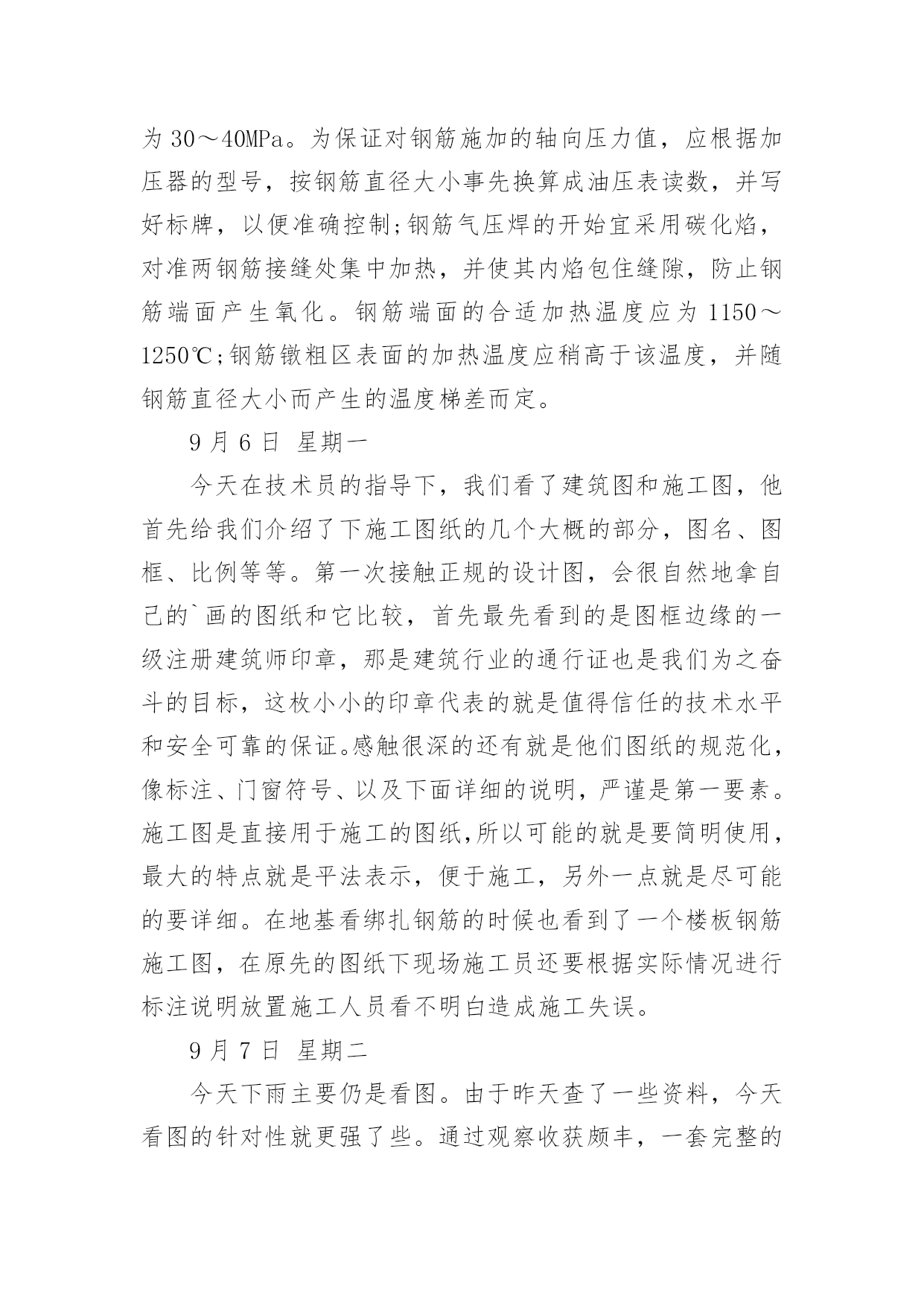 为 30～40MPa。为保证对钢筋施加的轴向压力值，应根据加压器的型号，按钢筋直径大小事先换算成油压表读数，并写好标牌，以便准确控制;钢筋气压焊的开始宜采用碳化焰，对准两钢筋接缝处集中加热，并使其内焰包住缝隙，防止钢筋端面产生氧化。钢筋端面的合适加热温度应为 1150～1250℃;钢筋镦粗区表面的加热温度应稍高于该温度，并随钢筋直径大小而产生的温度梯差而定。

9 月 6 日 星期一

今天在技术员的指导下，我们看了建筑图和施工图，他首先给我们介绍了下施工图纸的几个大概的部分，图名、图框、比例等等。第一次接触正规的设计图，会很自然地拿自己的`画的图纸和它比较，首先最先看到的是图框边缘的一级注册建筑师印章，那是建筑行业的通行证也是我们为之奋斗的目标，这枚小小的印章代表的就是值得信任的技术水平和安全可靠的保证。感触很深的还有就是他们图纸的规范化，像标注、门窗符号、以及下面详细的说明，严谨是第一要素。施工图是直接用于施工的图纸,所以可能的就是要简明使用，最大的特点就是平法表示，便于施工，另外一点就是尽可能的要详细。在地基看绑扎钢筋的时候也看到了一个楼板钢筋施工图，在原先的图纸下现场施工员还要根据实际情况进行标注说明放置施工人员看不明白造成施工失误。

9 月 7 日 星期二

今天下雨主要仍是看图。由于昨天查了一些资料，今天看图的针对性就更强了些。通过观察收获颇丰，一套完整的